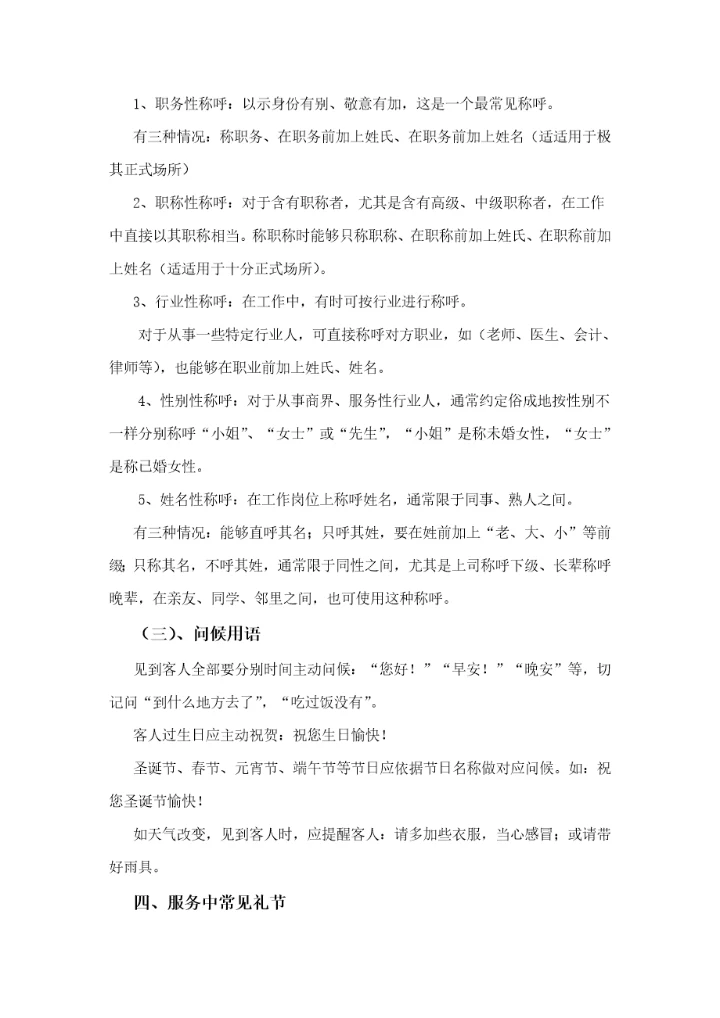 1、职务性称呼：以示身份有别、敬意有加，这是一个最常见称呼。

有三种情况：称职务、在职务前加上姓氏、在职务前加上姓名（适适用于极其正式场所）

2、职称性称呼：对于含有职称者，尤其是含有高级、中级职称者，在工作中直接以其职称相当。称职称时能够只称职称、在职称前加上姓氏、在职称前加上姓名（适适用于十分正式场所）。

3、行业性称呼：在工作中，有时可按行业进行称呼。

对于从事一些特定行业人，可直接称呼对方职业，如（老师、医生、会计、律师等），也能够在职业前加上姓氏、姓名。

4、性别性称呼：对于从事商界、服务性行业人，通常约定俗成地按性别不一样分别称呼“小姐”、“女士”或“先生”，“小姐”是称未婚女性，“女士”是称已婚女性。

5、姓名性称呼：在工作岗位上称呼姓名，通常限于同事、熟人之间。

有三种情况：能够直呼其名；只呼其姓，要在姓前加上“老、大、小”等前缀；只称其名，不呼其姓，通常限于同性之间，尤其是上司称呼下级、长辈称呼晚辈，在亲友、同学、邻里之间，也可使用这种称呼。

（三）、问候用语

见到客人全部要分别时间主动问候：“您好！”“早安！”“晚安”等，切记问“到什么地方去了”，“吃过饭没有”。

客人过生日应主动祝贺：祝您生日愉快！

圣诞节、春节、元宵节、端午节等节日应依据节日名称做对应问候。如：祝您圣诞节愉快！

如天气改变，见到客人时，应提醒客人：请多加些衣服，当心感冒；或请带好雨具。

四、服务中常见礼节